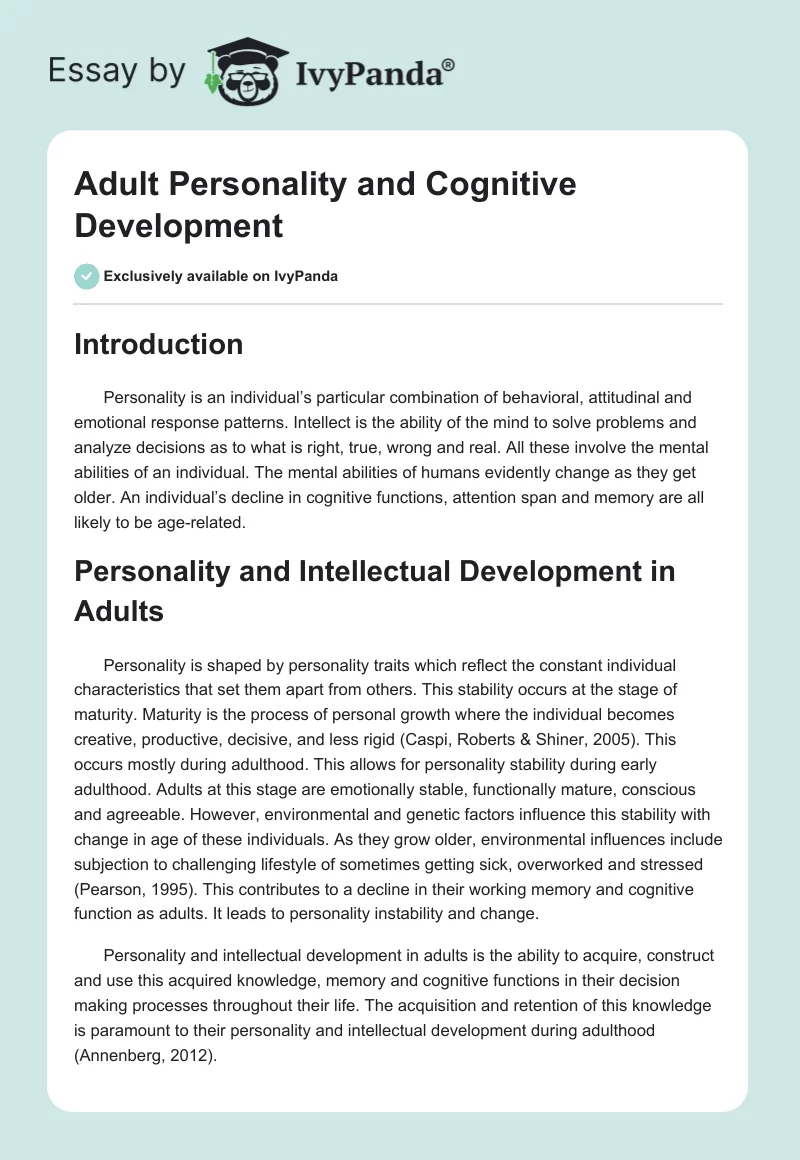 Essay by IvyPanda®

Adult Personality and Cognitive Development

Exclusively available on IvyPanda

Introduction

Personality is an individual's particular combination of behavioral, attitudinal and emotional response patterns. Intellect is the ability of the mind to solve problems and analyze decisions as to what is right, true, wrong and real. All these involve the mental abilities of an individual. The mental abilities of humans evidently change as they get older. An individual's decline in cognitive functions, attention span and memory are all likely to be age-related.

Personality and Intellectual Development in Adults

Personality is shaped by personality traits which reflect the constant individual characteristics that set them apart from others. This stability occurs at the stage of maturity. Maturity is the process of personal growth where the individual becomes creative, productive, decisive, and less rigid (Caspi, Roberts & Shiner, 2005). This occurs mostly during adulthood. This allows for personality stability during early adulthood. Adults at this stage are emotionally stable, functionally mature, conscious and agreeable. However, environmental and genetic factors influence this stability with change in age of these individuals. As they grow older, environmental influences include subjection to challenging lifestyle of sometimes getting sick, overworked and stressed (Pearson, 1995). This contributes to a decline in their working memory and cognitive function as adults. It leads to personality instability and change.

Personality and intellectual development in adults is the ability to acquire, construct and use this acquired knowledge, memory and cognitive functions in their decision making processes throughout their life. The acquisition and retention of this knowledge is paramount to their personality and intellectual development during adulthood (Annenberg, 2012).